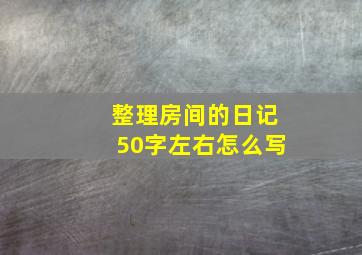 整理房间的日记
50字左右怎么写